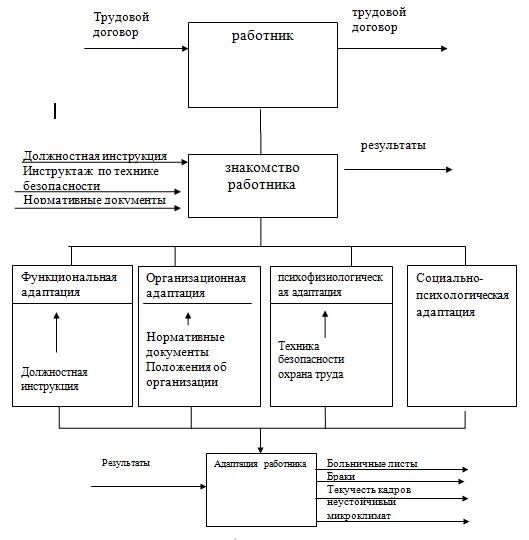 Трудовой договор

работник

трудовой договор

Должностная инструкция
Инструктаж по технике безопасности
Нормативные документы

знакомство работника

результаты

Функциональная адаптация

Должностная инструкция

Организационная адаптация

Нормативные документы
Положения об организации

психофизиологическая адаптация

Техника безопасности охрана труда

Социально-психологическая адаптация

Результаты

Адаптация работника

Больничные листы
Браки
Текучесть кадров
неустойчивый микроклимат